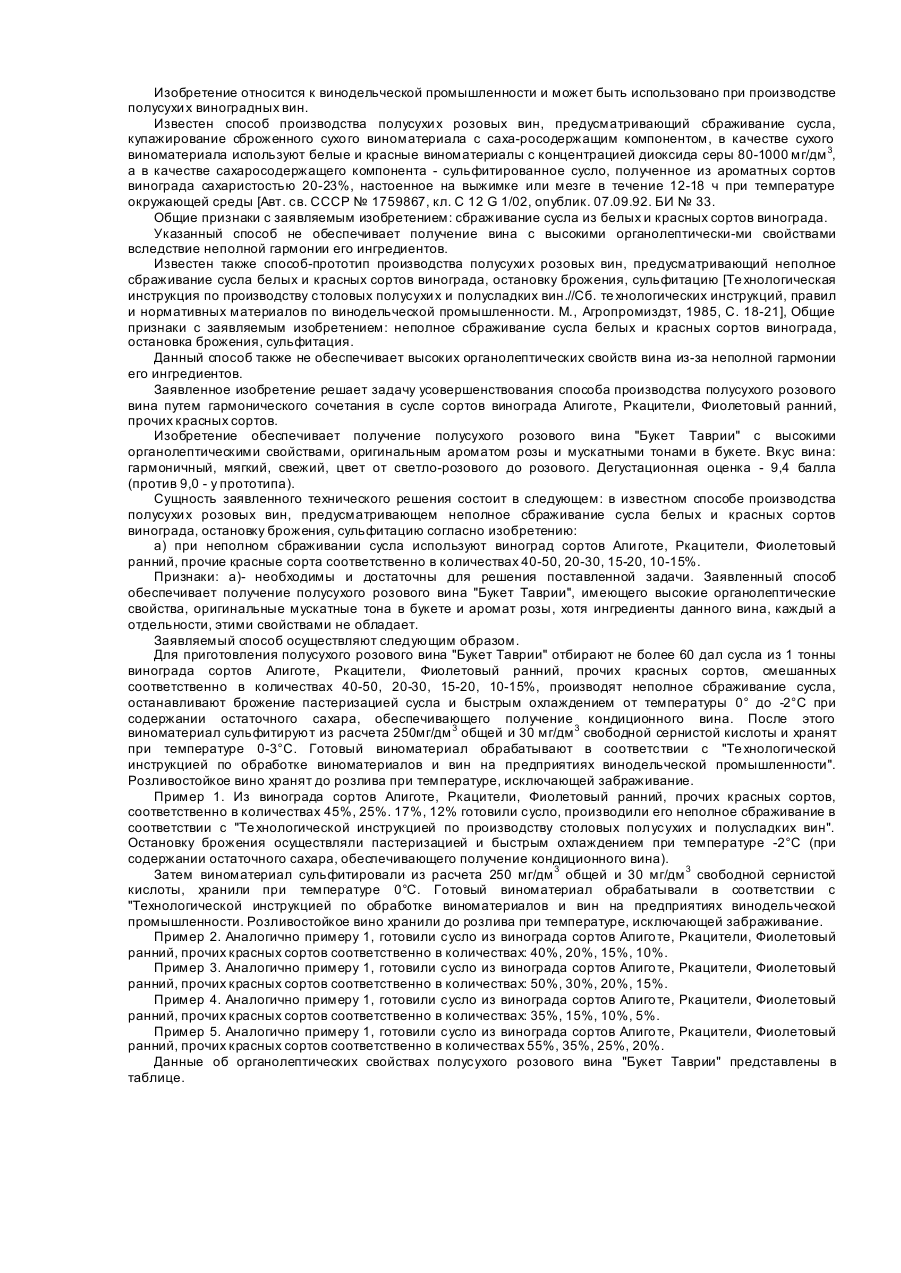 Изобретение относится к винодельческой промышленности и может быть использовано при производстве полусухих виноградных вин.

Известен способ производства полусухих розовых вин, предусматривающий сбраживание сусла, купажирование сброженного сухого виноматериала с саха-росодержащим компонентом, в качестве сухого виноматериала используют белые и красные виноматериалы с концентрацией диоксида серы 80-1000 мг/дм$^3$, а в качестве сахаросодержащего компонента - сульфитированное сусло, полученное из ароматных сортов винограда сахаристостью 20-23%, настоенное на выжимке или мезге в течение 12-18 ч при температуре окружающей среды [Авт. св. СССР № 1759867, кл. С 12 G 1/02, опублик. 07.09.92. БИ № 33.

Общие признаки с заявляемым изобретением: сбраживание сусла из белых и красных сортов винограда.

Указанный способ не обеспечивает получение вина с высокими органолептически-ми свойствами вследствие неполной гармонии его ингредиентов.

Известен также способ-прототип производства полусухих розовых вин, предусматривающий неполное сбраживание сусла белых и красных сортов винограда, остановку брожения, сульфитацию [Технологическая инструкция по производству столовых полусухих и полусладких вин.//Сб. технологических инструкций, правил и нормативных материалов по винодельческой промышленности. М., Агропромиздзт, 1985, С. 18-21], Общие признаки с заявляемым изобретением: неполное сбраживание сусла белых и красных сортов винограда, остановка брожения, сульфитация.

Данный способ также не обеспечивает высоких органолептических свойств вина из-за неполной гармонии его ингредиентов.

Заявленное изобретение решает задачу усовершенствования способа производства полусухого розового вина путем гармонического сочетания в сусле сортов винограда Алиготе, Ркацители, Фиолетовый ранний, прочих красных сортов.

Изобретение обеспечивает получение полусухого розового вина "Букет Таврии" с высокими органолептическими свойствами, оригинальным ароматом розы и мускатными тонами в букете. Вкус вина: гармоничный, мягкий, свежий, цвет от светло-розового до розового. Дегустационная оценка - 9,4 балла (против 9,0 - у прототипа).

Сущность заявленного технического решения состоит в следующем: в известном способе производства полусухих розовых вин, предусматривающем неполное сбраживание сусла белых и красных сортов винограда, остановку брожения, сульфитацию согласно изобретению:

а) при неполном сбраживании сусла используют виноград сортов Алиготе, Ркацители, Фиолетовый ранний, прочие красные сорта соответственно в количествах 40-50, 20-30, 15-20, 10-15%.

Признаки: а)- необходимы и достаточны для решения поставленной задачи. Заявленный способ обеспечивает получение полусухого розового вина "Букет Таврии", имеющего высокие органолептические свойства, оригинальные мускатные тона в букете и аромат розы, хотя ингредиенты данного вина, каждый а отдельности, этими свойствами не обладает.

Заявляемый способ осуществляют следующим образом.

Для приготовления полусухого розового вина "Букет Таврии" отбирают не более 60 дал сусла из 1 тонны винограда сортов Алиготе, Ркацители, Фиолетовый ранний, прочих красных сортов, смешанных соответственно в количествах 40-50, 20-30, 15-20, 10-15%, производят неполное сбраживание сусла, останавливают брожение пастеризацией сусла и быстрым охлаждением от температуры 0° до -2°С при содержании остаточного сахара, обеспечивающего получение кондиционного вина. После этого виноматериал сульфитируют из расчета 250мг/дм$^3$ общей и 30 мг/дм$^3$ свободной сернистой кислоты и хранят при температуре 0-3°С. Готовый виноматериал обрабатывают в соответствии с "Технологической инструкцией по обработке виноматериалов и вин на предприятиях винодельческой промышленности". Розливостойкое вино хранят до розлива при температуре, исключающей забраживание.

Пример 1. Из винограда сортов Алиготе, Ркацители, Фиолетовый ранний, прочих красных сортов, соответственно в количествах 45%, 25%. 17%, 12% готовили сусло, производили его неполное сбраживание в соответствии с "Технологической инструкцией по производству столовых полусухих и полусладких вин". Остановку брожения осуществляли пастеризацией и быстрым охлаждением при температуре -2°С (при содержании остаточного сахара, обеспечивающего получение кондиционного вина).

Затем виноматериал сульфитировали из расчета 250 мг/дм$^3$ общей и 30 мг/дм$^3$ свободной сернистой кислоты, хранили при температуре 0°С. Готовый виноматериал обрабатывали в соответствии с "Технологической инструкцией по обработке виноматериалов и вин на предприятиях винодельческой промышленности. Розливостойкое вино хранили до розлива при температуре, исключающей забраживание.

Пример 2. Аналогично примеру 1, готовили сусло из винограда сортов Алиготе, Ркацители, Фиолетовый ранний, прочих красных сортов соответственно в количествах: 40%, 20%, 15%, 10%.

Пример 3. Аналогично примеру 1, готовили сусло из винограда сортов Алиготе, Ркацители, Фиолетовый ранний, прочих красных сортов соответственно в количествах: 50%, 30%, 20%, 15%.

Пример 4. Аналогично примеру 1, готовили сусло из винограда сортов Алиготе, Ркацители, Фиолетовый ранний, прочих красных сортов соответственно в количествах: 35%, 15%, 10%, 5%.

Пример 5. Аналогично примеру 1, готовили сусло из винограда сортов Алиготе, Ркацители, Фиолетовый ранний, прочих красных сортов соответственно в количествах 55%, 35%, 25%, 20%.

Данные об органолептических свойствах полусухого розового вина "Букет Таврии" представлены в таблице.